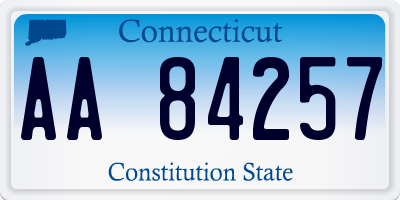 Connecticut

AA 84257

Constitution State